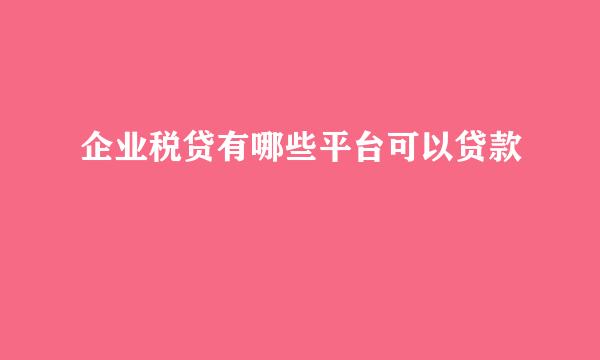 企业税贷有哪些平台可以贷款